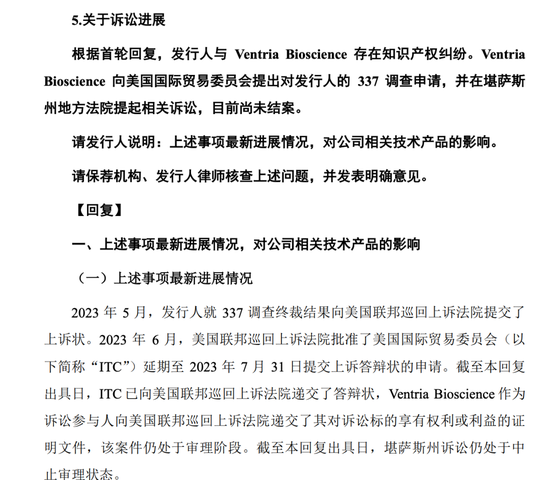 5.关于诉讼进展

根据首轮回复，发行人与 Ventria Bioscience 存在知识产权纠纷。Ventria Bioscience 向美国国际贸易委员会提出对发行人的 337 调查申请，并在堪萨斯州地方法院提起相关诉讼，目前尚未结案。

请发行人说明：上述事项最新进展情况，对公司相关技术产品的影响。

请保荐机构、发行人律师核查上述问题，并发表明确意见。

【回复】

一、上述事项最新进展情况，对公司相关技术产品的影响

（一）上述事项最新进展情况

2023 年 5 月，发行人就 337 调查终裁结果向美国联邦巡回上诉法院提交了上诉状。2023 年 6 月，美国联邦巡回上诉法院批准了美国国际贸易委员会（以下简称“ITC”）延期至 2023 年 7 月 31 日提交上诉答辩状的申请。截至本回复出具日，ITC 已向美国联邦巡回上诉法院递交了答辩状，Ventria Bioscience 作为诉讼参与人向美国联邦巡回上诉法院递交了其对诉讼标的享有权利或利益的证明文件，该案件仍处于审理阶段。截至本回复出具日，堪萨斯州诉讼仍处于中止审理状态。